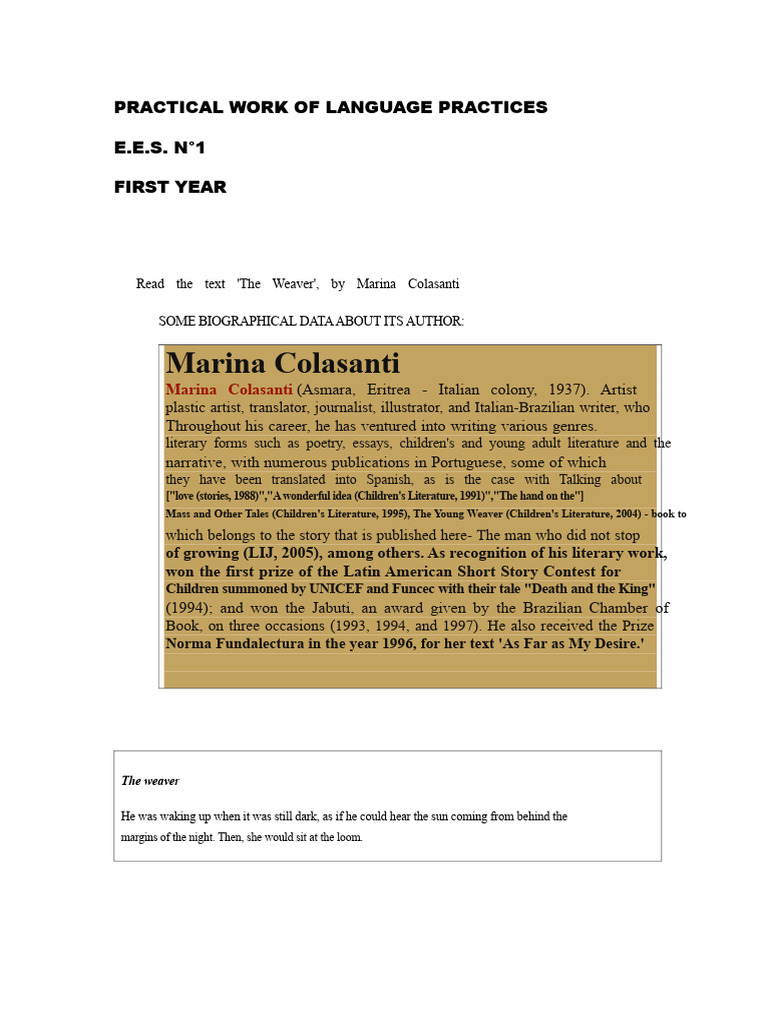 PRACTICAL WORK OF LANGUAGE PRACTICES

E.E.S. N°1

FIRST YEAR

Read the text 'The Weaver', by Marina Colasanti

SOME BIOGRAPHICAL DATA ABOUT ITS AUTHOR:

Marina Colasanti

Marina Colasanti (Asmara, Eritrea - Italian colony, 1937). Artist plastic artist, translator, journalist, illustrator, and Italian-Brazilian writer, who Throughout his career, he has ventured into writing various genres. literary forms such as poetry, essays, children's and young adult literature and the narrative, with numerous publications in Portuguese, some of which they have been translated into Spanish, as is the case with Talking about ["love (stories, 1988)","A wonderful idea (Children's Literature, 1991)","The hand on the"] Mass and Other Tales (Children's Literature, 1995), The Young Weaver (Children's Literature, 2004) - book to which belongs to the story that is published here- The man who did not stop of growing (LIJ, 2005), among others. As recognition of his literary work, won the first prize of the Latin American Short Story Contest for Children summoned by UNICEF and Funcec with their tale "Death and the King" (1994); and won the Jabuti, an award given by the Brazilian Chamber of Book, on three occasions (1993, 1994, and 1997). He also received the Prize Norma Fundalectura in the year 1996, for her text 'As Far as My Desire.'

The weaver

He was waking up when it was still dark, as if he could hear the sun coming from behind the margins of the night. Then, she would sit at the loom.